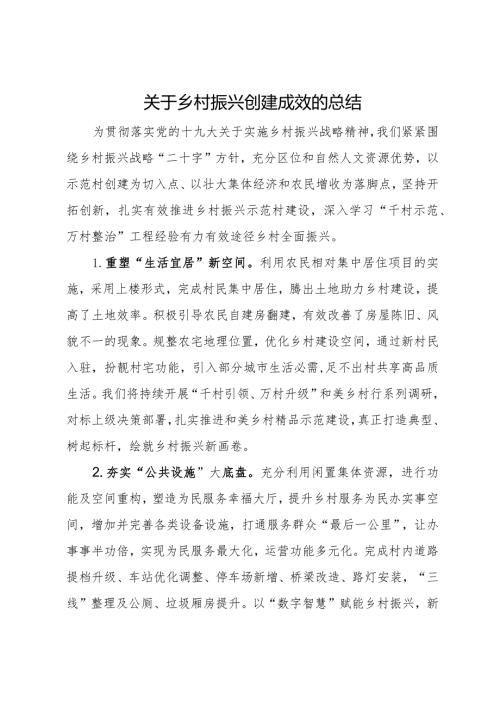 关于乡村振兴创建成效的总结

为贯彻落实党的十九大关于实施乡村振兴战略精神，我们紧紧围绕乡村振兴战略“二十字”方针，充分区位和自然人文资源优势，以示范村创建为切入点、以壮大集体经济和农民增收为落脚点，坚持开拓创新，扎实有效推进乡村振兴示范村建设，深入学习“千村示范、万村整治”工程经验有力有效途径乡村全面振兴。

1. 重塑“生活宜居”新空间。利用农民相对集中居住项目的实施，采用上楼形式，完成村民集中居住，腾出土地助力乡村建设，提高了土地效率。积极引导农民自建房翻建，有效改善了房屋陈旧、风貌不一的现象。规整农宅地理位置，优化乡村建设空间，通过新村民入驻，扮靓村宅功能，引入部分城市生活必需，足不出村共享高品质生活。我们将持续开展“千村引领、万村升级”和美乡村行系列调研，对标上级决策部署，扎实推进和美乡村精品示范建设，真正打造典型、树起标杆，绘就乡村振兴新画卷。

2. 夯实“公共设施”大底盘。充分利用闲置集体资源，进行功能及空间重构，塑造为民服务幸福大厅，提升乡村服务为民办实事空间，增加并完善各类设备设施，打通服务群众“最后一公里”，让办事事半功倍，实现为民服务最大化，运营功能多元化。完成村内道路提档升级、车站优化调整、停车场新增、桥梁改造、路灯安装，“三线”整理及公厕、垃圾厢房提升。以“数字智慧”赋能乡村振兴，新